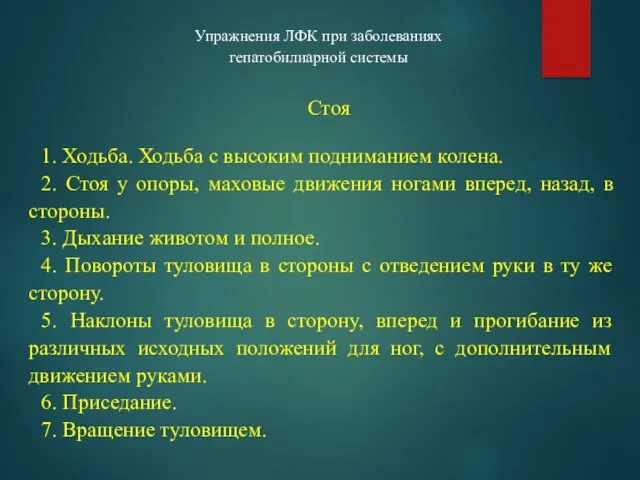 Упражнения ЛФК при заболеваниях гепатобилиарной системы

Стоя

1. Ходьба. Ходьба с высоким подниманием колена.
2. Стоя у опоры, маховые движения ногами вперед, назад, в стороны.
3. Дыхание животом и полное.
4. Повороты туловища в стороны с отведением руки в ту же сторону.
5. Наклоны туловища в сторону, вперед и прогибание из различных исходных положений для ног, с дополнительным движением руками.
6. Приседание.
7. Вращение туловищем.